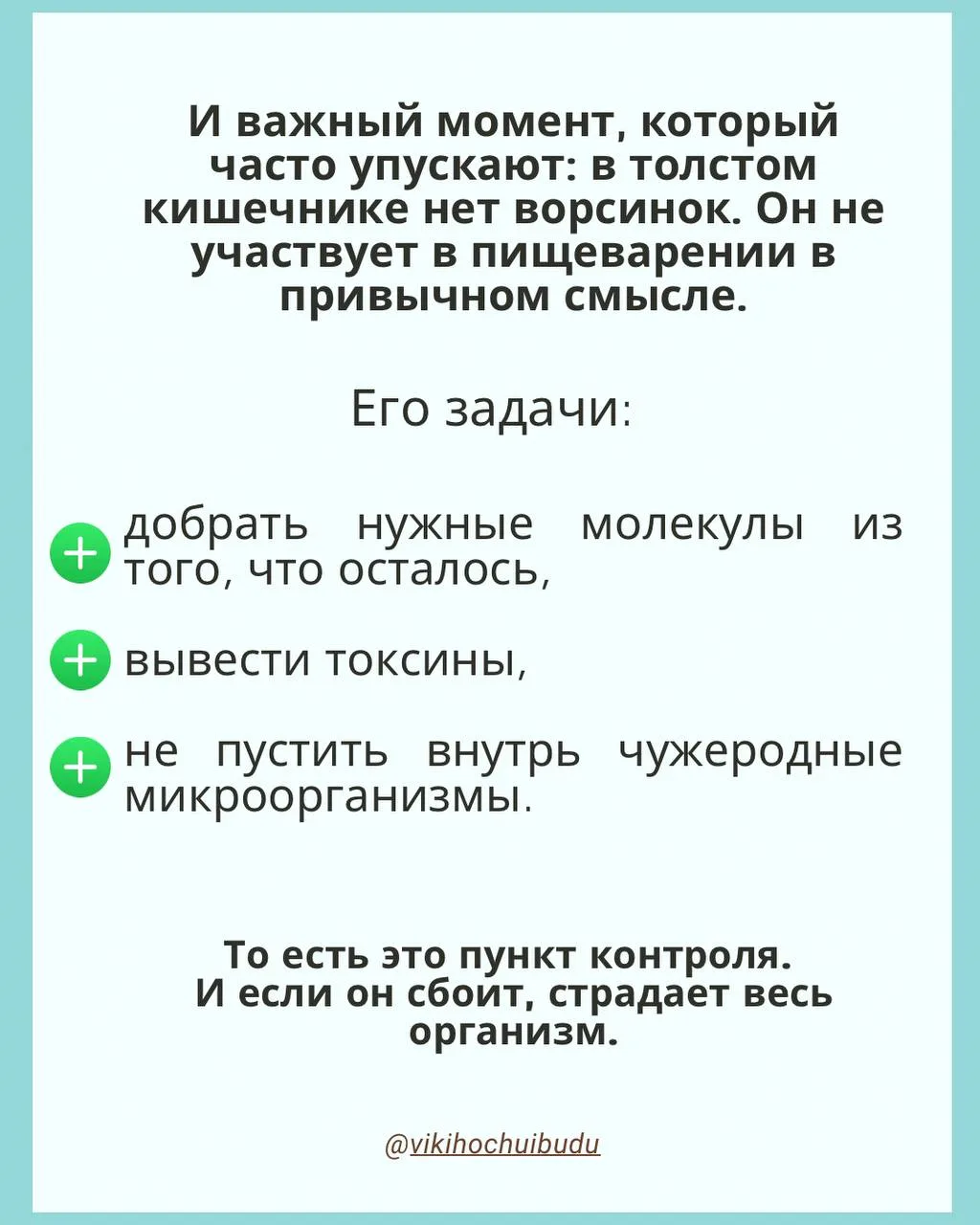 И важный момент, который часто упускают: в толстом кишечнике нет ворсинок. Он не участвует в пищеварении в привычном смысле.

Его задачи:

добрать нужные молекулы из того, что осталось,

вывести токсины,

не пустить внутрь чужеродные микроорганизмы.

То есть это пункт контроля.
И если он сбоит, страдает весь организм.

@vikihochuibudu